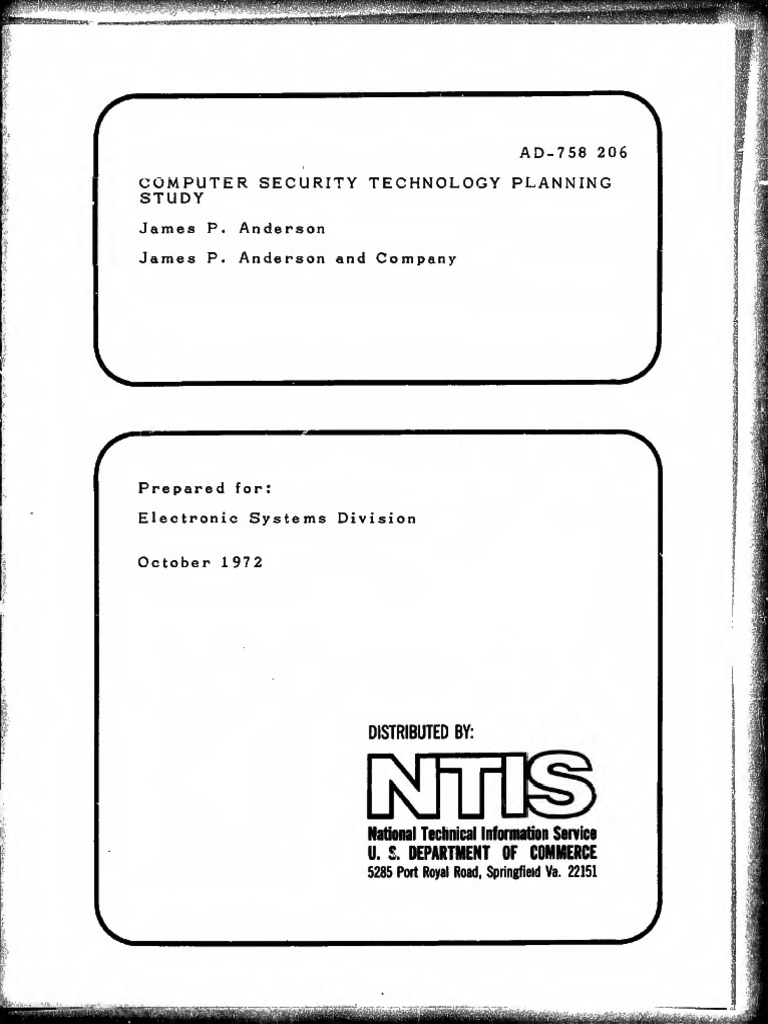 AD-758 206

COMPUTER SECURITY TECHNOLOGY PLANNING STUDY

James P. Anderson

James P. Anderson and Company

Prepared for:

Electronic Systems Division

October 1972

DISTRIBUTED BY:

NTIS

National Technical Information Service
U. S. DEPARTMENT OF COMMERCE
5285 Port Royal Road, Springfield Va. 22151